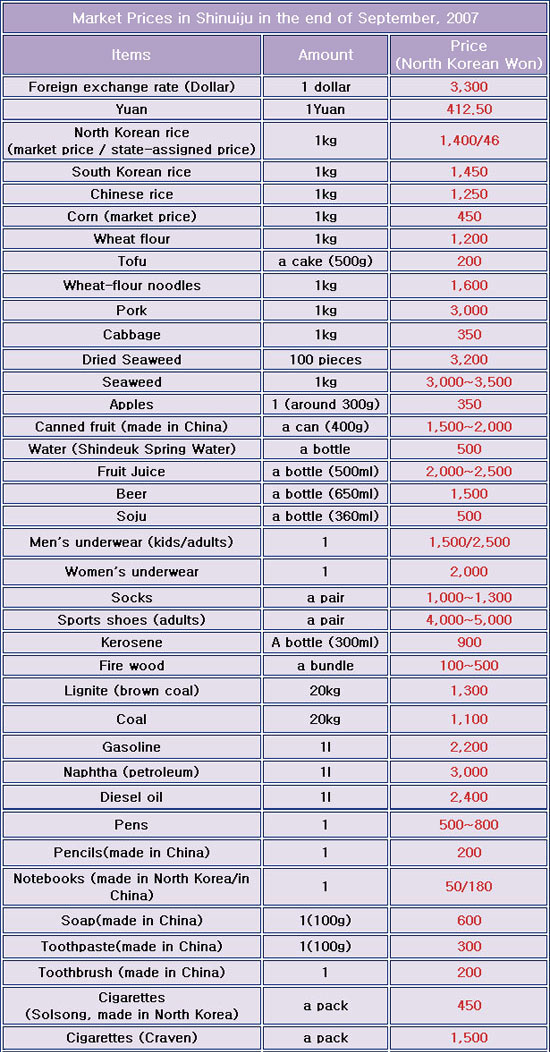 Market Prices in Shinuiju in the end of September, 2007

| Items | Amount | Price (North Korean Won) |
|---|---|---|
| Foreign exchange rate (Dollar) | 1 dollar | 3,300 |
| Yuan | 1Yuan | 412.50 |
| North Korean rice (market price / state-assigned price) | 1kg | 1,400/46 |
| South Korean rice | 1kg | 1,450 |
| Chinese rice | 1kg | 1,250 |
| Corn (market price) | 1kg | 450 |
| Wheat flour | 1kg | 1,200 |
| Tofu | a cake (500g) | 200 |
| Wheat-flour noodles | 1kg | 1,600 |
| Pork | 1kg | 3,000 |
| Cabbage | 1kg | 350 |
| Dried Seaweed | 100 pieces | 3,200 |
| Seaweed | 1kg | 3,000~3,500 |
| Apples | 1 (around 300g) | 350 |
| Canned fruit (made in China) | a can (400g) | 1,500~2,000 |
| Water (Shindeuk Spring Water) | a bottle | 500 |
| Fruit Juice | a bottle (500ml) | 2,000~2,500 |
| Beer | a bottle (650ml) | 1,500 |
| Soju | a bottle (360ml) | 500 |
| Men's underwear (kids/adults) | 1 | 1,500/2,500 |
| Women's underwear | 1 | 2,000 |
| Socks | a pair | 1,000~1,300 |
| Sports shoes (adults) | a pair | 4,000~5,000 |
| Kerosene | A bottle (300ml) | 900 |
| Fire wood | a bundle | 100~500 |
| Lignite (brown coal) | 20kg | 1,300 |
| Coal | 20kg | 1,100 |
| Gasoline | 1l | 2,200 |
| Naphtha (petroleum) | 1l | 3,000 |
| Diesel oil | 1l | 2,400 |
| Pens | 1 | 500~800 |
| Pencils(made in China) | 1 | 200 |
| Notebooks (made in North Korea/in China) | 1 | 50/180 |
| Soap(made in China) | 1(100g) | 600 |
| Toothpaste(made in China) | 1(100g) | 300 |
| Toothbrush (made in China) | 1 | 200 |
| Cigarettes (Solsong, made in North Korea) | a pack | 450 |
| Cigarettes (Craven) | a pack | 1,500 |